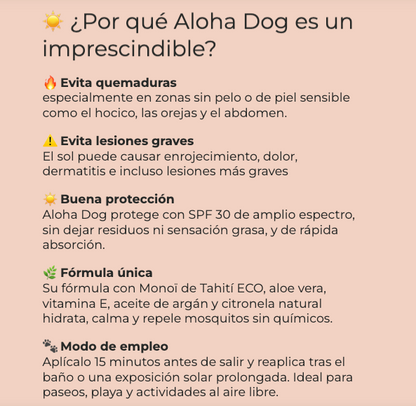 ☀️ ¿Por qué Aloha Dog es un imprescindible?

🔥 Evita quemaduras
especialmente en zonas sin pelo o de piel sensible como el hocico, las orejas y el abdomen.

⚠️ Evita lesiones graves
El sol puede causar enrojecimiento, dolor, dermatitis e incluso lesiones más graves

☀️ Buena protección
Aloha Dog protege con SPF 30 de amplio espectro, sin dejar residuos ni sensación grasa, y de rápida absorción.

🌿 Fórmula única
Su fórmula con Monoï de Tahití ECO, aloe vera, vitamina E, aceite de argán y citronela natural hidrata, calma y repele mosquitos sin químicos.

🐾 Modo de empleo
Aplícalo 15 minutos antes de salir y reaplica tras el baño o una exposición solar prolongada. Ideal para paseos, playa y actividades al aire libre.